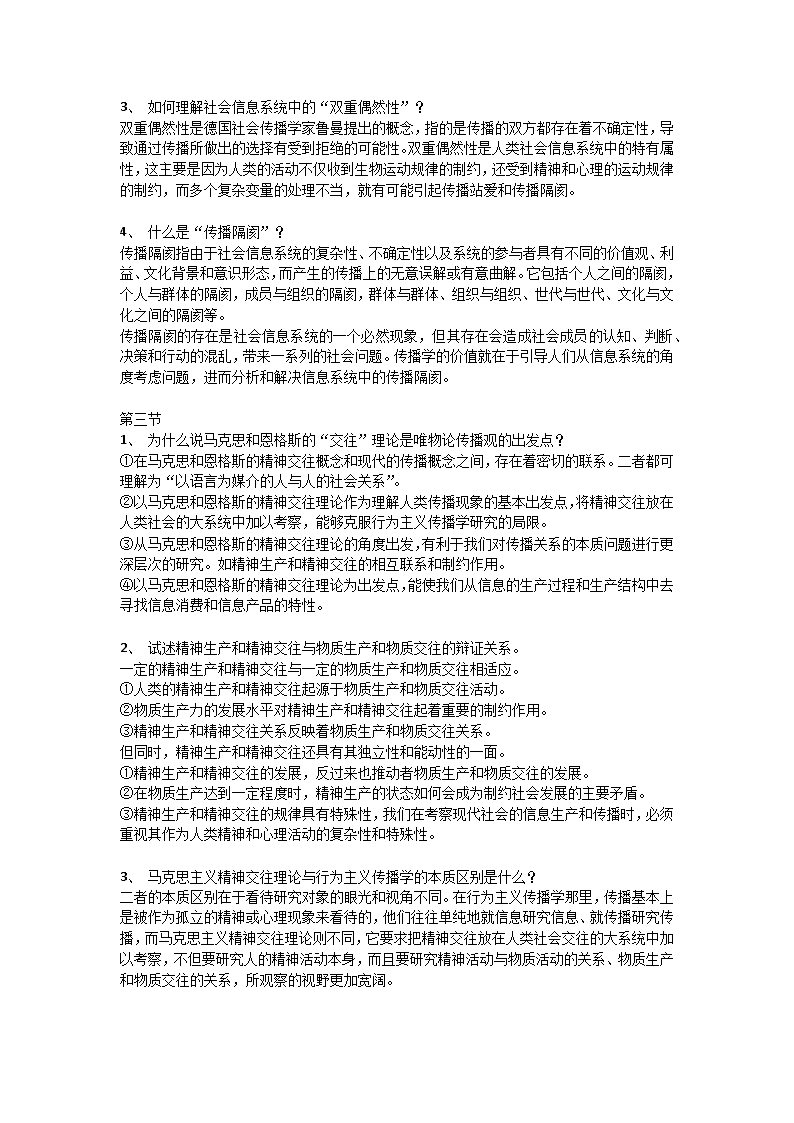 3、 如何理解社会信息系统中的“双重偶然性”？
双重偶然性是德国社会传播学家鲁曼提出的概念，指的是传播的双方都存在着不确定性，导致通过传播所做出的选择有受到拒绝的可能性。双重偶然性是人类社会信息系统中的特有属性，这主要是因为人类的活动不仅收到生物运动规律的制约，还受到精神和心理的运动规律的制约，而多个复杂变量的处理不当，就有可能引起传播站爱和传播隔阂。

4、 什么是“传播隔阂”？
传播隔阂指由于社会信息系统的复杂性、不确定性以及系统的参与者具有不同的价值观、利益、文化背景和意识形态，而产生的传播上的无意误解或有意曲解。它包括个人之间的隔阂，个人与群体的隔阂，成员与组织的隔阂，群体与群体、组织与组织、世代与世代、文化与文化之间的隔阂等。
传播隔阂的存在是社会信息系统的一个必然现象，但其存在会造成社会成员的认知、判断、决策和行动的混乱，带来一系列的社会问题。传播学的价值就在于引导人们从信息系统的角度考虑问题，进而分析和解决信息系统中的传播隔阂。

第三节
1、 为什么说马克思和恩格斯的“交往”理论是唯物论传播观的出发点？
①在马克思和恩格斯的精神交往概念和现代的传播概念之间，存在着密切的联系。二者都可理解为“以语言为媒介的人与人的社会关系”。
②以马克思和恩格斯的精神交往理论作为理解人类传播现象的基本出发点，将精神交往放在人类社会的大系统中加以考察，能够克服行为主义传播学研究的局限。
③从马克思和恩格斯的精神交往理论的角度出发，有利于我们对传播关系的本质问题进行更深层次的研究。如精神生产和精神交往的相互联系和制约作用。
④以马克思和恩格斯的精神交往理论为出发点，能使我们从信息的生产过程和生产结构中去寻找信息消费和信息产品的特性。

2、 试述精神生产和精神交往与物质生产和物质交往的辩证关系。
一定的精神生产和精神交往与一定的物质生产和物质交往相适应。
①人类的精神生产和精神交往起源于物质生产和物质交往活动。
②物质生产力的发展水平对精神生产和精神交往起着重要的制约作用。
③精神生产和精神交往关系反映着物质生产和物质交往关系。
但同时，精神生产和精神交往还具有其独立性和能动性的一面。
①精神生产和精神交往的发展，反过来也推动者物质生产和物质交往的发展。
②在物质生产达到一定程度时，精神生产的状态如何会成为制约社会发展的主要矛盾。
③精神生产和精神交往的规律具有特殊性，我们在考察现代社会的信息生产和传播时，必须重视其作为人类精神和心理活动的复杂性和特殊性。

3、 马克思主义精神交往理论与行为主义传播学的本质区别是什么？
二者的本质区别在于看待研究对象的眼光和视角不同。在行为主义传播学那里，传播基本上是被作为孤立的精神或心理现象来看待的，他们往往单纯地就信息研究信息、就传播研究传播，而马克思主义精神交往理论则不同，它要求把精神交往放在人类社会交往的大系统中加以考察，不但要研究人的精神活动本身，而且要研究精神活动与物质活动的关系、物质生产和物质交往的关系，所观察的视野更加宽阔。